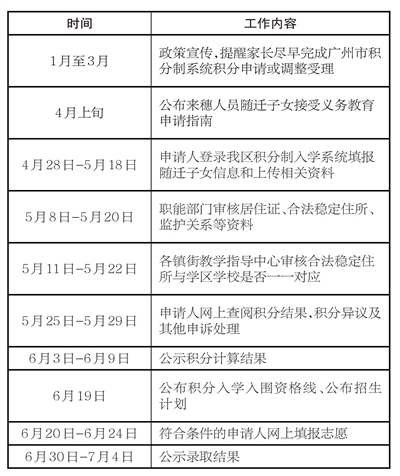 | 时间 | 工作内容 |
|---|---|
| 1月至3月 | 政策宣传,提醒家长尽早完成广州市积分制系统积分申请或调整受理 |
| 4月上旬 | 公布来穗人员随迁子女接受义务教育申请指南 |
| 4月28日-5月18日 | 申请人登录我区积分制入学系统填报随迁子女信息和上传相关资料 |
| 5月8日-5月20日 | 职能部门审核居住证、合法稳定住所、监护关系等资料 |
| 5月11日-5月22日 | 各镇街教学指导中心审核合法稳定住所与学区学校是否一一对应 |
| 5月25日-5月29日 | 申请人网上查阅积分结果,积分异议及其他申诉处理 |
| 6月3日-6月9日 | 公示积分计算结果 |
| 6月19日 | 公布积分入学入围资格线、公布招生计划 |
| 6月20日-6月24日 | 符合条件的申请人网上填报志愿 |
| 6月30日-7月4日 | 公示录取结果 |